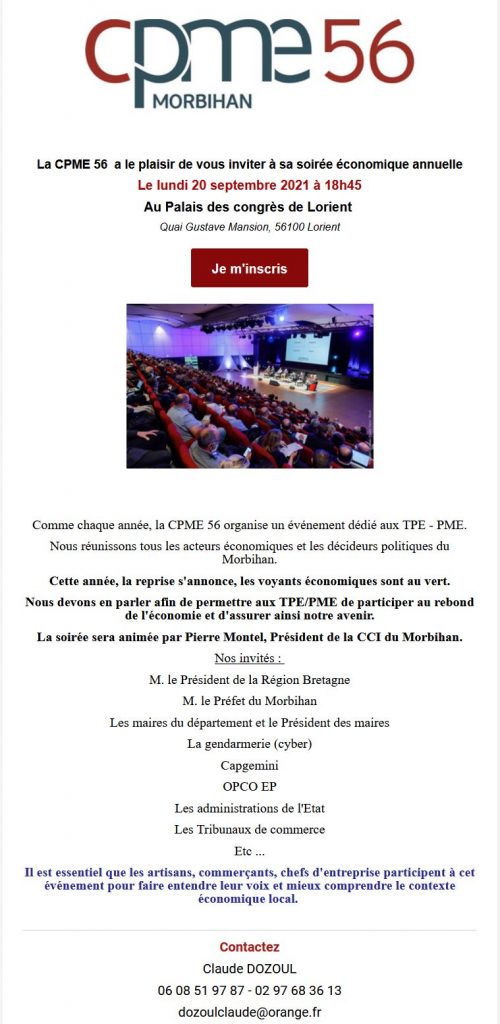 cpme 56
MORBIHAN

La CPME 56 a le plaisir de vous inviter à sa soirée économique annuelle
Le lundi 20 septembre 2021 à 18h45
Au Palais des congrès de Lorient
Quai Gustave Mansion, 56100 Lorient

Je m'inscris

Comme chaque année, la CPME 56 organise un événement dédié aux TPE - PME.

Nous réunissons tous les acteurs économiques et les décideurs politiques du Morbihan.

Cette année, la reprise s'annonce, les voyants économiques sont au vert.

Nous devons en parler afin de permettre aux TPE/PME de participer au rebond de l'économie et d'assurer ainsi notre avenir.

La soirée sera animée par Pierre Montel, Président de la CCI du Morbihan.

Nos invités :

M. le Président de la Région Bretagne

M. le Préfet du Morbihan

Les maires du département et le Président des maires

La gendarmerie (cyber)

Capgemini

OPCO EP

Les administrations de l'Etat

Les Tribunaux de commerce

Etc ...

Il est essentiel que les artisans, commerçants, chefs d'entreprise participent à cet événement pour faire entendre leur voix et mieux comprendre le contexte économique local.

Contactez
Claude DOZOUL
06 08 51 97 87 - 02 97 68 36 13
dozoulclaude@orange.fr